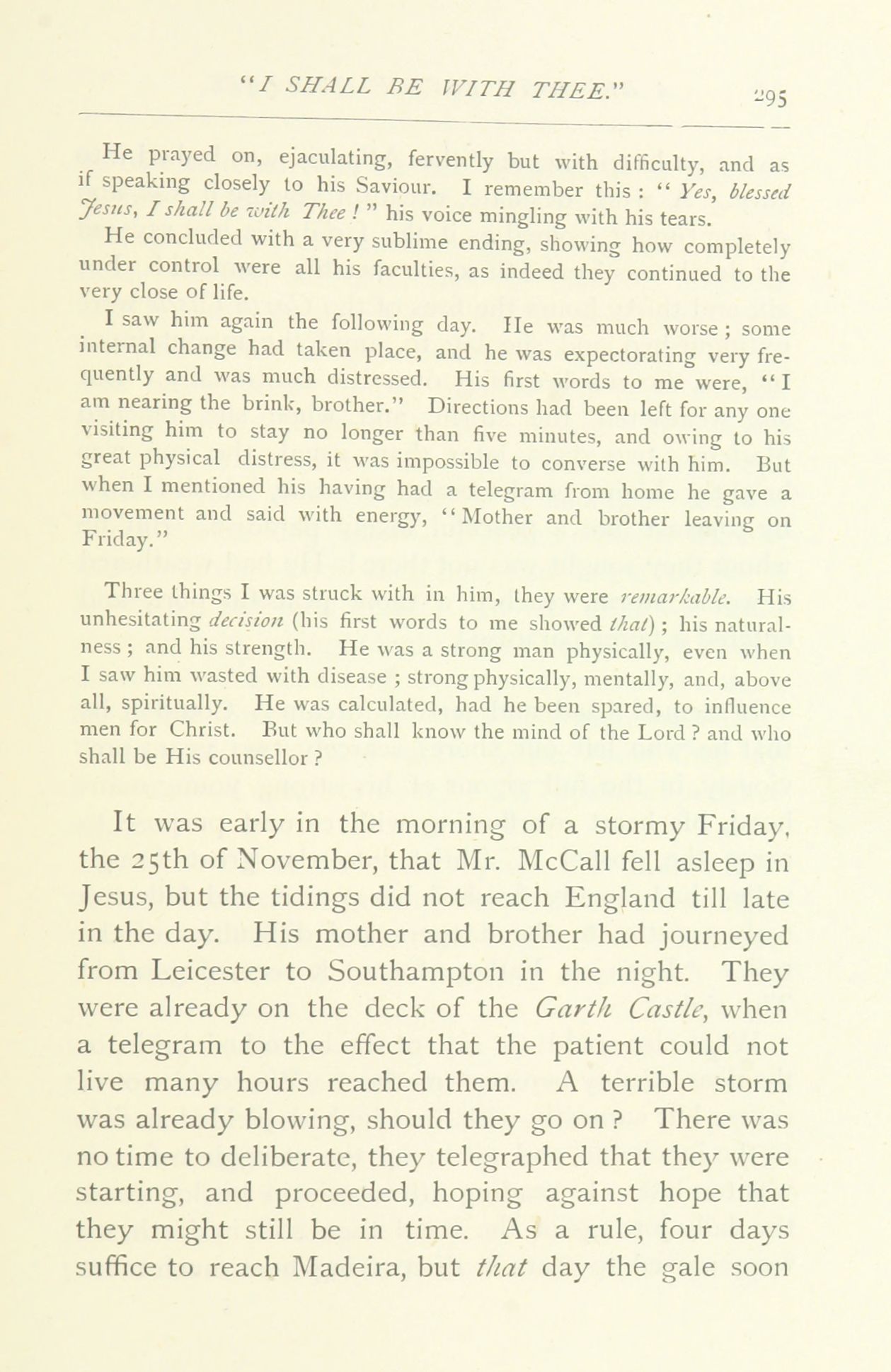 "I SHALL BE WITH THEE." 295

He prayed on, ejaculating, fervently but with difficulty, and as if speaking closely to his Saviour. I remember this : " Yes, blessed Jesus, I shall be with Thee ! " his voice mingling with his tears.

He concluded with a very sublime ending, showing how completely under control were all his faculties, as indeed they continued to the very close of life.

I saw him again the following day. He was much worse ; some internal change had taken place, and he was expectorating very frequently and was much distressed. His first words to me were, "I am nearing the brink, brother." Directions had been left for any one visiting him to stay no longer than five minutes, and owing to his great physical distress, it was impossible to converse with him. But when I mentioned his having had a telegram from home he gave a movement and said with energy, "Mother and brother leaving on Friday."

Three things I was struck with in him, they were remarkable. His unhesitating decision (his first words to me showed that) ; his naturalness ; and his strength. He was a strong man physically, even when I saw him wasted with disease ; strong physically, mentally, and, above all, spiritually. He was calculated, had he been spared, to influence men for Christ. But who shall know the mind of the Lord ? and who shall be His counsellor ?

It was early in the morning of a stormy Friday, the 25th of November, that Mr. McCall fell asleep in Jesus, but the tidings did not reach England till late in the day. His mother and brother had journeyed from Leicester to Southampton in the night. They were already on the deck of the Garth Castle, when a telegram to the effect that the patient could not live many hours reached them. A terrible storm was already blowing, should they go on ? There was no time to deliberate, they telegraphed that they were starting, and proceeded, hoping against hope that they might still be in time. As a rule, four days suffice to reach Madeira, but that day the gale soon